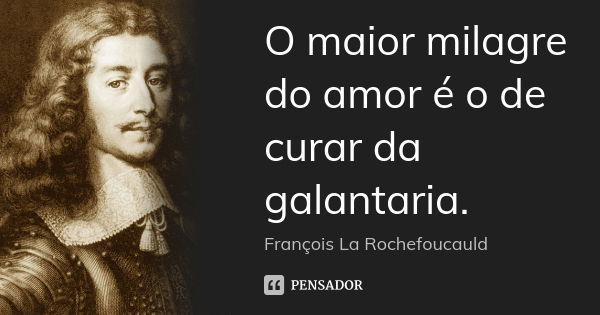 O maior milagre do amor é o de curar da galantaria.

François La Rochefoucauld

PENSADOR